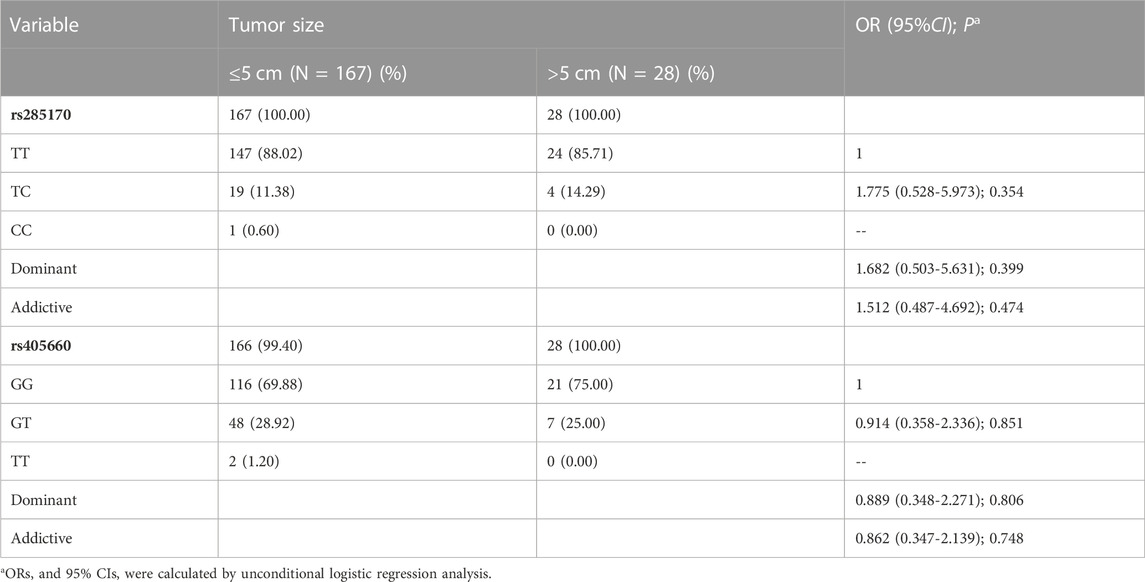 | Variable | Tumor size |  | OR (95%CI); $P^{a}$ |
|---|---|---|---|
|  | ≤5 cm (N = 167) (%) | >5 cm (N = 28) (%) |  |
| rs285170 | 167 (100.00) | 28 (100.00) |  |
| TT | 147 (88.02) | 24 (85.71) | 1 |
| TC | 19 (11.38) | 4 (14.29) | 1.775 (0.528-5.973); 0.354 |
| CC | 1 (0.60) | 0 (0.00) | -- |
| Dominant |  |  | 1.682 (0.503-5.631); 0.399 |
| Addictive |  |  | 1.512 (0.487-4.692); 0.474 |
| rs405660 | 166 (99.40) | 28 (100.00) |  |
| GG | 116 (69.88) | 21 (75.00) | 1 |
| GT | 48 (28.92) | 7 (25.00) | 0.914 (0.358-2.336); 0.851 |
| TT | 2 (1.20) | 0 (0.00) | -- |
| Dominant |  |  | 0.889 (0.348-2.271); 0.806 |
| Addictive |  |  | 0.862 (0.347-2.139); 0.748 |

$^{a}$ORs, and 95% CIs, were calculated by unconditional logistic regression analysis.